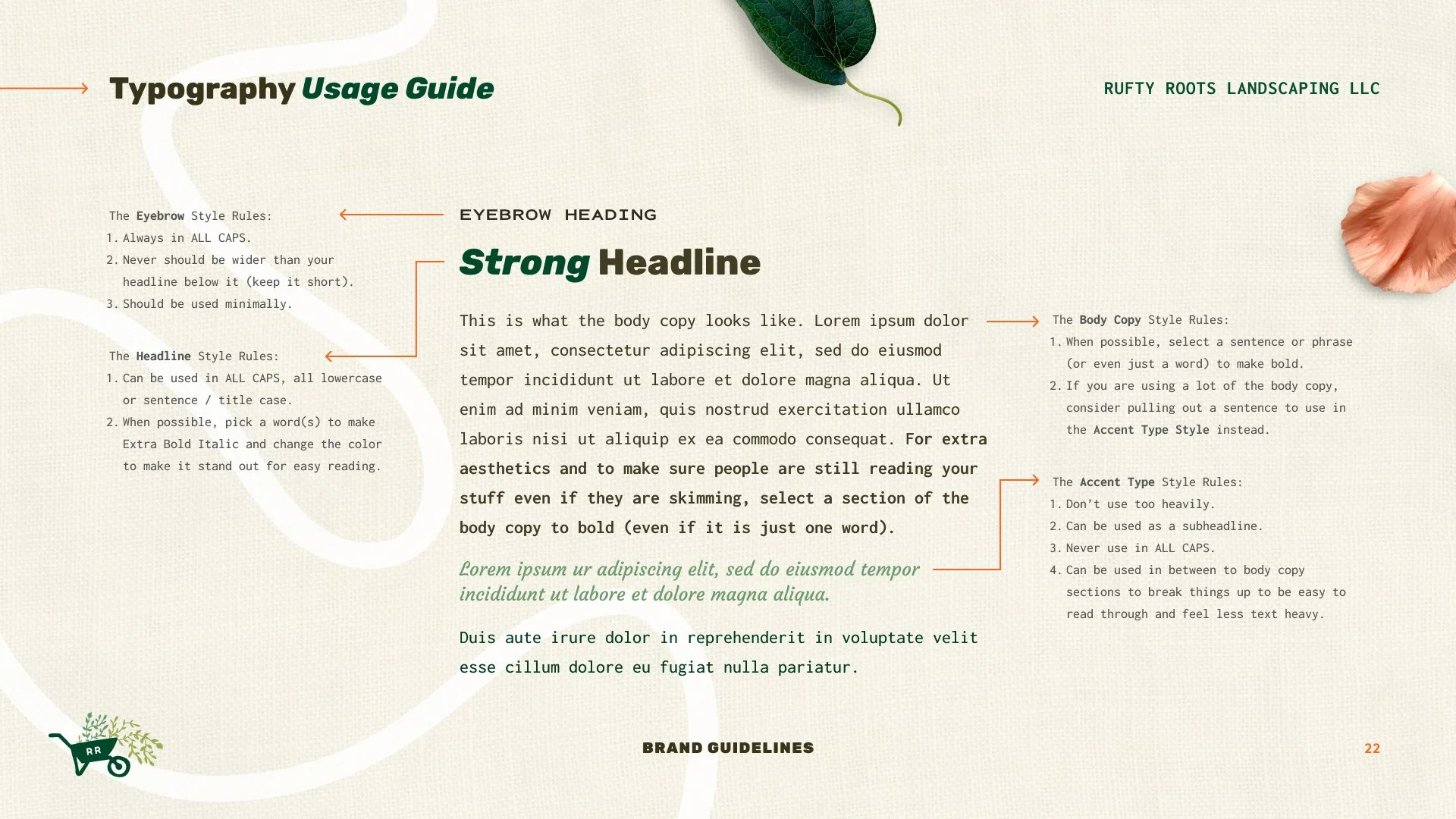 Typography Usage Guide

RUFTY ROOTS LANDSCAPING LLC

The Eyebrow Style Rules:
1. Always in ALL CAPS.
2. Never should be wider than your headline below it (keep it short).
3. Should be used minimally.

The Headline Style Rules:
1. Can be used in ALL CAPS, all lowercase or sentence / title case.
2. When possible, pick a word(s) to make Extra Bold Italic and change the color to make it stand out for easy reading.

EYEBROW HEADING

Strong Headline

This is what the body copy looks like. Lorem ipsum dolor sit amet, consectetur adipiscing elit, sed do eiusmod tempor incididunt ut labore et dolore magna aliqua. Ut enim ad minim veniam, quis nostrud exercitation ullamco laboris nisi ut aliquip ex ea commodo consequat. For extra aesthetics and to make sure people are still reading your stuff even if they are skimming, select a section of the body copy to bold (even if it is just one word).

Lorem ipsum ur adipiscing elit, sed do eiusmod tempor incididunt ut labore et dolore magna aliqua.

Duis aute irure dolor in reprehenderit in voluptate velit esse cillum dolore eu fugiat nulla pariatur.

The Body Copy Style Rules:
1. When possible, select a sentence or phrase (or even just a word) to make bold.
2. If you are using a lot of the body copy, consider pulling out a sentence to use in the Accent Type Style instead.

The Accent Type Style Rules:
1. Don't use too heavily.
2. Can be used as a subheadline.
3. Never use in ALL CAPS.
4. Can be used in between to body copy sections to break things up to be easy to read through and feel less text heavy.

RR

BRAND GUIDELINES

22